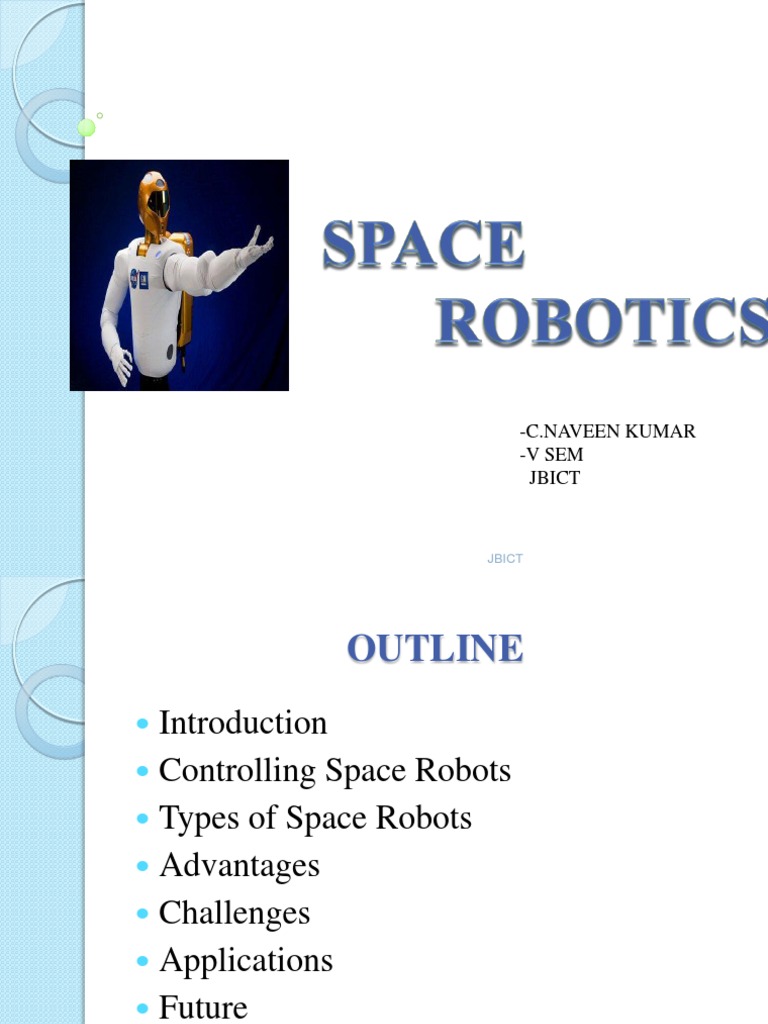 SPACE
ROBOTICS

-C.NAVEEN KUMAR
-V SEM
JBICT

JBICT

OUTLINE

• Introduction
• Controlling Space Robots
• Types of Space Robots
• Advantages
• Challenges
• Applications
• Future